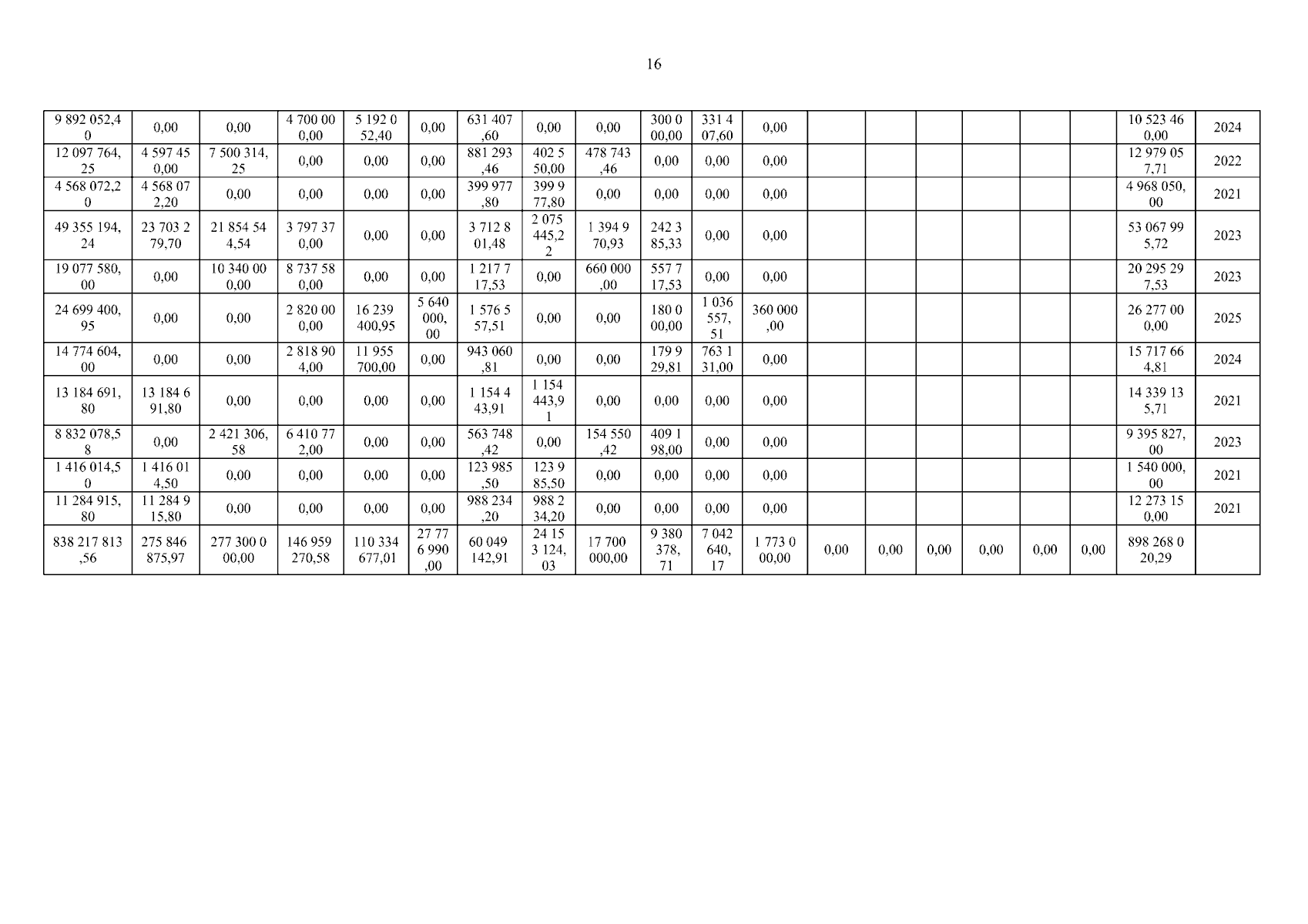 16

| 9 892 052,40 | 0,00 | 0,00 | 4 700 000,00 | 5 192 052,40 | 0,00 | 631 407,60 | 0,00 | 0,00 | 300 000,00 | 331 407,60 | 0,00 | | | | | | | 10 523 460,00 | 2024 |
|---|---|---|---|---|---|---|---|---|---|---|---|---|---|---|---|---|---|---|---|
| 12 097 764,25 | 4 597 450,00 | 7 500 314,25 | 0,00 | 0,00 | 0,00 | 881 293,46 | 402 550,00 | 478 743,46 | 0,00 | 0,00 | 0,00 | | | | | | | 12 979 057,71 | 2022 |
| 4 568 072,20 | 4 568 072,20 | 0,00 | 0,00 | 0,00 | 0,00 | 399 977,80 | 399 977,80 | 0,00 | 0,00 | 0,00 | 0,00 | | | | | | | 4 968 050,00 | 2021 |
| 49 355 194,24 | 23 703 279,70 | 21 854 544,54 | 3 797 370,00 | 0,00 | 0,00 | 3 712 801,48 | 2 075 445,22 | 1 394 970,93 | 242 385,33 | 0,00 | 0,00 | | | | | | | 53 067 995,72 | 2023 |
| 19 077 580,00 | 0,00 | 10 340 000,00 | 8 737 580,00 | 0,00 | 0,00 | 1 217 717,53 | 0,00 | 660 000,00 | 557 717,53 | 0,00 | 0,00 | | | | | | | 20 295 297,53 | 2023 |
| 24 699 400,95 | 0,00 | 0,00 | 2 820 000,00 | 16 239 400,95 | 5 640 000,00 | 1 576 557,51 | 0,00 | 0,00 | 180 000,00 | 1 036 557,51 | 360 000,00 | | | | | | | 26 277 000,00 | 2025 |
| 14 774 604,00 | 0,00 | 0,00 | 2 818 904,00 | 11 955 700,00 | 0,00 | 943 060,81 | 0,00 | 0,00 | 179 929,81 | 763 131,00 | 0,00 | | | | | | | 15 717 664,81 | 2024 |
| 13 184 691,80 | 13 184 691,80 | 0,00 | 0,00 | 0,00 | 0,00 | 1 154 443,91 | 1 154 443,91 | 0,00 | 0,00 | 0,00 | 0,00 | | | | | | | 14 339 135,71 | 2021 |
| 8 832 078,58 | 0,00 | 2 421 306,58 | 6 410 772,00 | 0,00 | 0,00 | 563 748,42 | 0,00 | 154 550,42 | 409 198,00 | 0,00 | 0,00 | | | | | | | 9 395 827,00 | 2023 |
| 1 416 014,50 | 1 416 014,50 | 0,00 | 0,00 | 0,00 | 0,00 | 123 985,50 | 123 985,50 | 0,00 | 0,00 | 0,00 | 0,00 | | | | | | | 1 540 000,00 | 2021 |
| 11 284 915,80 | 11 284 915,80 | 0,00 | 0,00 | 0,00 | 0,00 | 988 234,20 | 988 234,20 | 0,00 | 0,00 | 0,00 | 0,00 | | | | | | | 12 273 150,00 | 2021 |
| 838 217 813,56 | 275 846 875,97 | 277 300 000,00 | 146 959 270,58 | 110 334 677,01 | 27 776 990,00 | 60 049 142,91 | 24 153 124,03 | 17 700 000,00 | 9 380 378,71 | 7 042 640,17 | 1 773 000,00 | 0,00 | 0,00 | 0,00 | 0,00 | 0,00 | 0,00 | 898 268 020,29 | |